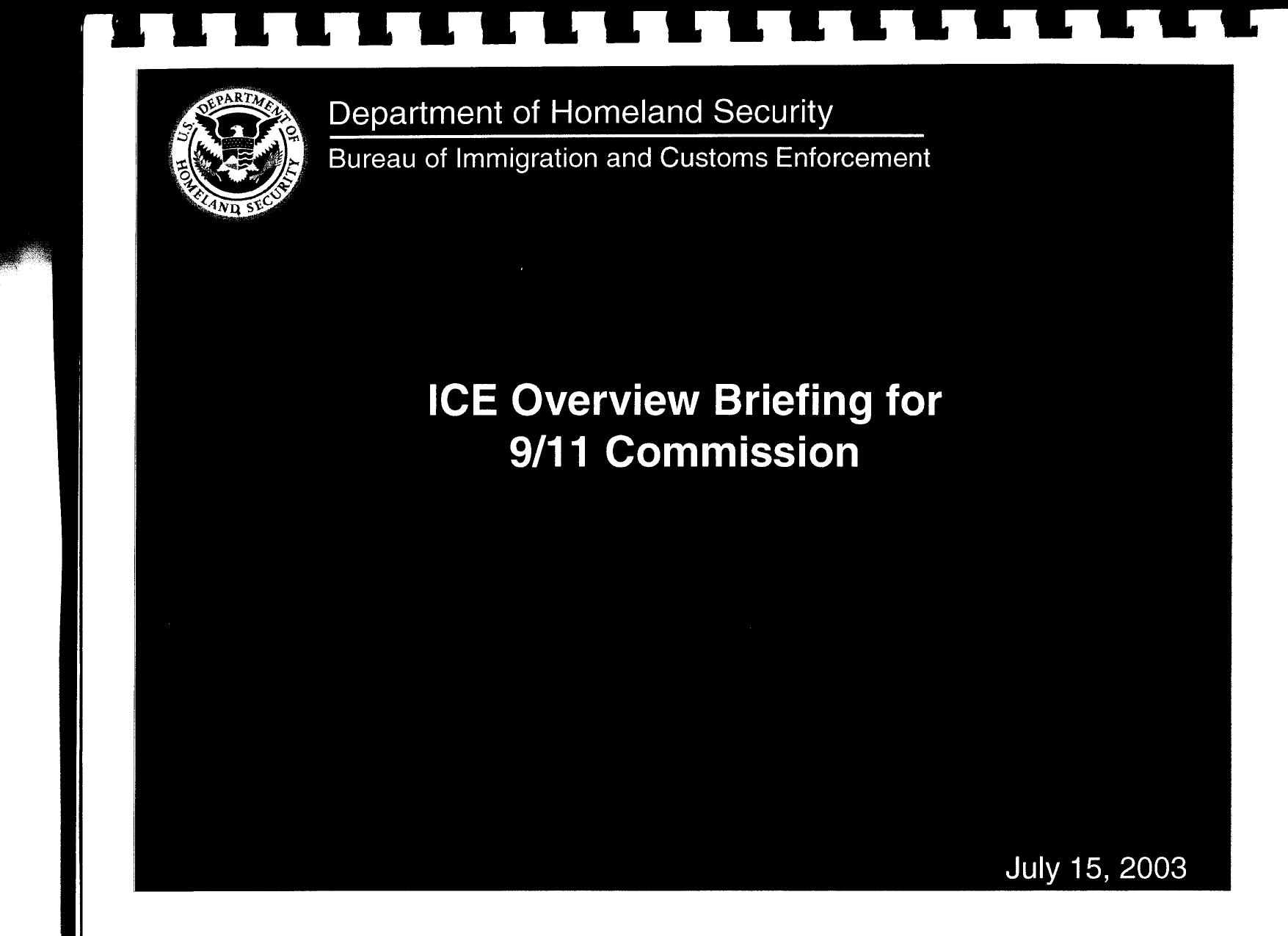 U.S. DEPARTMENT OF HOMELAND SECURITY

Department of Homeland Security

Bureau of Immigration and Customs Enforcement

ICE Overview Briefing for 9/11 Commission

July 15, 2003